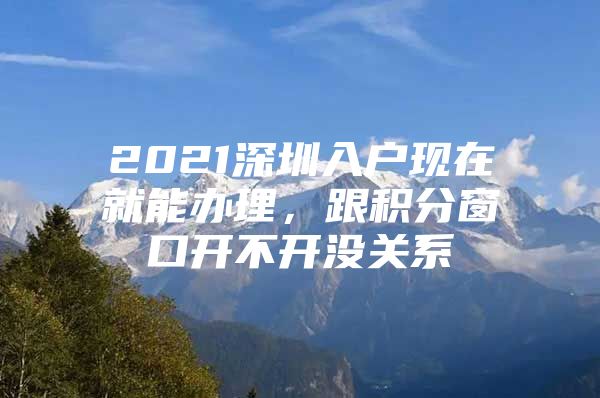 2021深圳入户现在就能办理，跟积分窗口开不开没关系